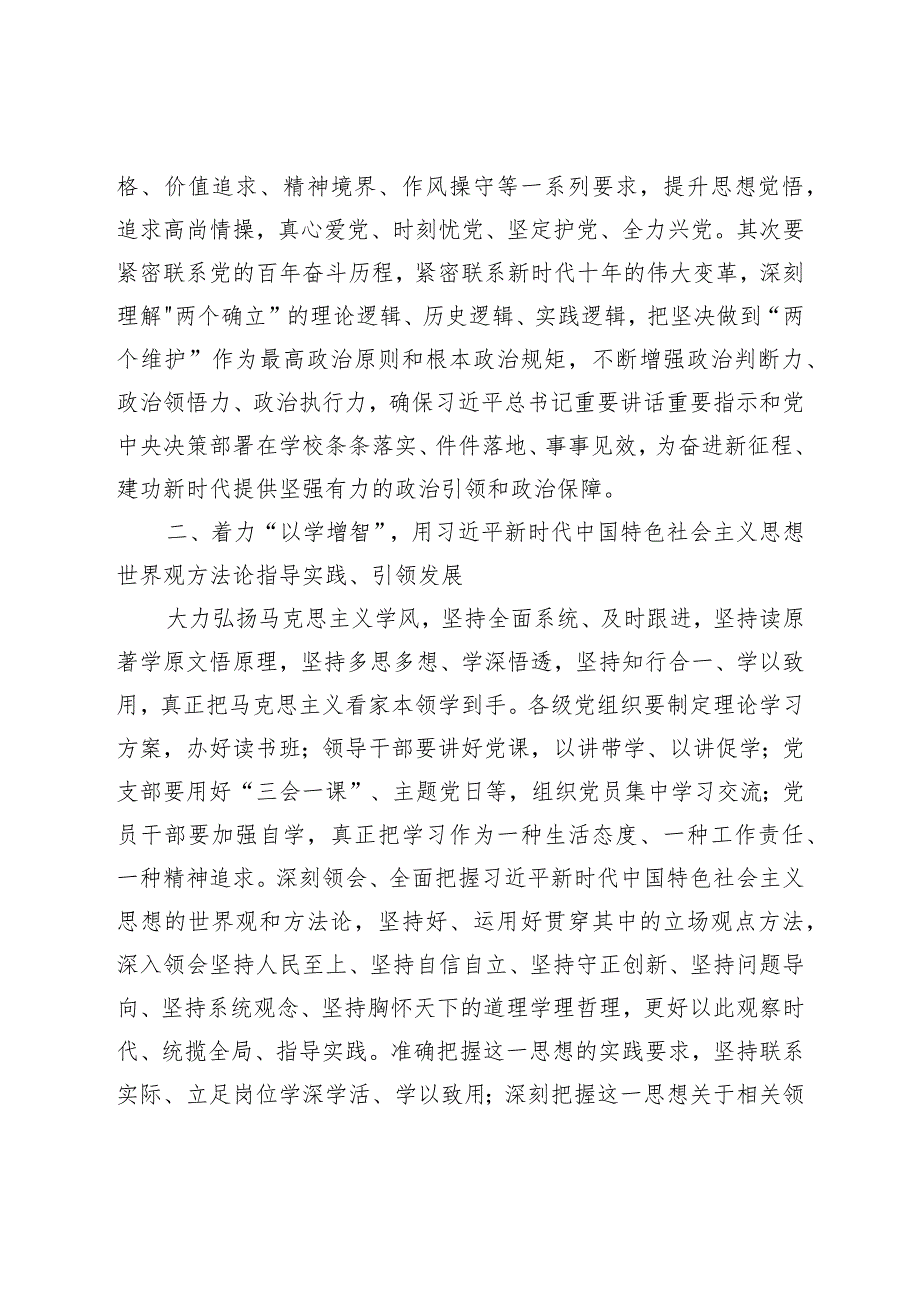 格、价值追求、精神境界、作风操守等一系列要求，提升思想觉悟，追求高尚情操，真心爱党、时刻忧党、坚定护党、全力兴党。其次要紧密联系党的百年奋斗历程，紧密联系新时代十年的伟大变革，深刻理解"两个确立”的理论逻辑、历史逻辑、实践逻辑，把坚决做到“两个维护”作为最高政治原则和根本政治规矩，不断增强政治判断力、政治领悟力、政治执行力，确保习近平总书记重要讲话重要指示和党中央决策部署在学校条条落实、件件落地、事事见效，为奋进新征程、建功新时代提供坚强有力的政治引领和政治保障。

二、着力“以学增智”，用习近平新时代中国特色社会主义思想世界观方法论指导实践、引领发展

大力弘扬马克思主义学风，坚持全面系统、及时跟进，坚持读原著学原文悟原理，坚持多思多想、学深悟透，坚持知行合一、学以致用，真正把马克思主义看家本领学到手。各级党组织要制定理论学习方案，办好读书班；领导干部要讲好党课，以讲带学、以讲促学；党支部要用好“三会一课”、主题党日等，组织党员集中学习交流；党员干部要加强自学，真正把学习作为一种生活态度、一种工作责任、一种精神追求。深刻领会、全面把握习近平新时代中国特色社会主义思想的世界观和方法论，坚持好、运用好贯穿其中的立场观点方法，深入领会坚持人民至上、坚持自信自立、坚持守正创新、坚持问题导向、坚持系统观念、坚持胸怀天下的道理学理哲理，更好以此观察时代、统揽全局、指导实践。准确把握这一思想的实践要求，坚持联系实际、立足岗位学深学活、学以致用；深刻把握这一思想关于相关领